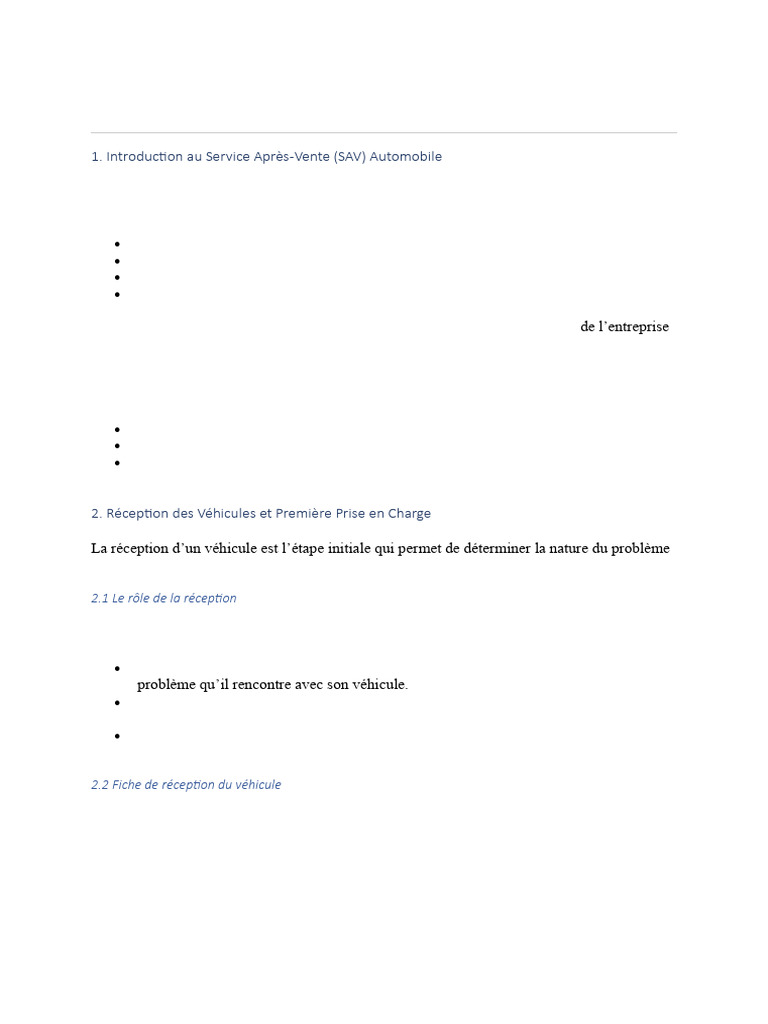 1. Introduction au Service Après-Vente (SAV) Automobile

de l'entreprise

2. Réception des Véhicules et Première Prise en Charge

La réception d'un véhicule est l'étape initiale qui permet de déterminer la nature du problème

2.1 Le rôle de la réception

problème qu'il rencontre avec son véhicule.

2.2 Fiche de réception du véhicule